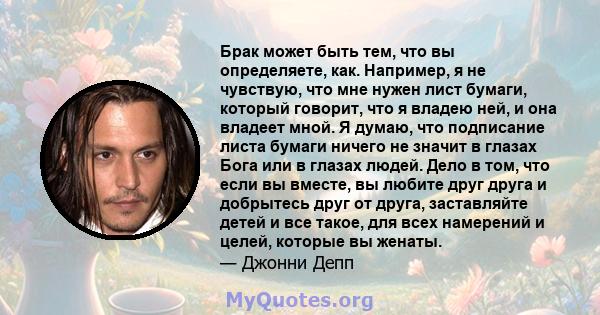 Брак может быть тем, что вы определяете, как. Например, я не чувствую, что мне нужен лист бумаги, который говорит, что я владею ней, и она владеет мной. Я думаю, что подписание листа бумаги ничего не значит в глазах Бога или в глазах людей. Дело в том, что если вы вместе, вы любите друг друга и добрытесь друг от друга, заставляйте детей и все такое, для всех намерений и целей, которые вы женаты.
— Джонни Депп

MyQuotes.org